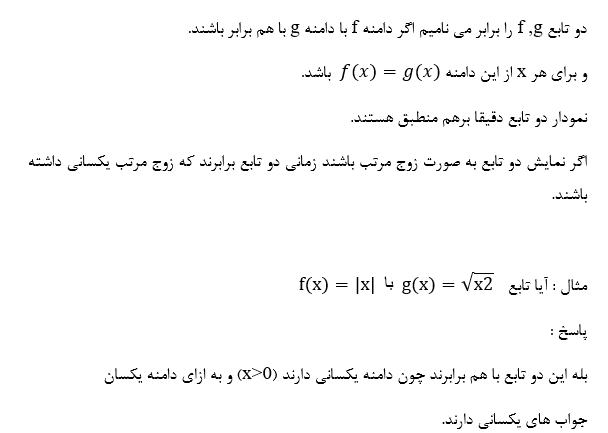 دو تابع f ,g را برابر می نامیم اگر دامنه f با دامنه g با هم برابر باشند.

و برای هر x از این دامنه $f(x) = g(x)$ باشد.

نمودار دو تابع دقیقا برهم منطبق هستند.

اگر نمایش دو تابع به صورت زوج مرتب باشند زمانی دو تابع برابرند که زوج مرتب یکسانی داشته باشند.

مثال : آیا تابع $g(x) = \sqrt{x2}$ با $f(x) = |x|$

پاسخ :

بله این دو تابع با هم برابرند چون دامنه یکسانی دارند (x>0) و به ازای دامنه یکسان

جواب های یکسانی دارند.